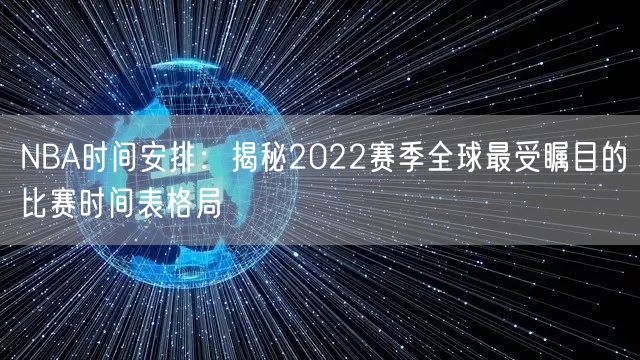 NBA时间安排：揭秘2022赛季全球最受瞩目的比赛时间表格局